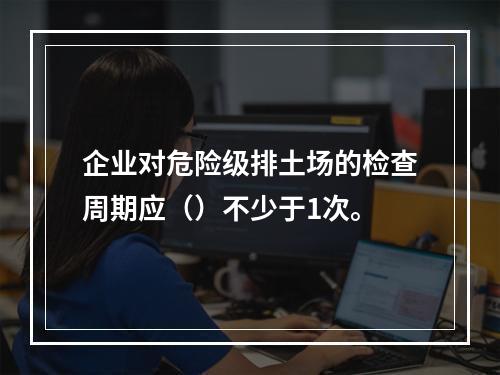 企业对危险级排土场的检查周期应（）不少于1次。